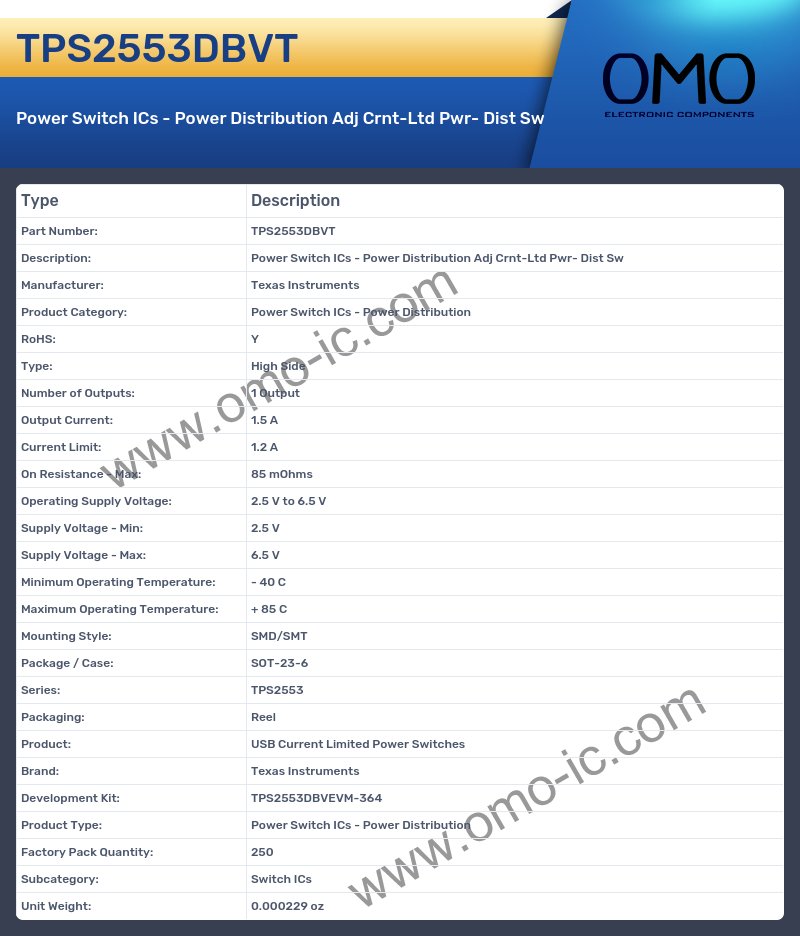 TPS2553DBVT

Power Switch ICs - Power Distribution Adj Crnt-Ltd Pwr- Dist Sw

OMO
ELECTRONIC COMPONENTS

| Type | Description |
|---|---|
| Part Number: | TPS2553DBVT |
| Description: | Power Switch ICs - Power Distribution Adj Crnt-Ltd Pwr- Dist Sw |
| Manufacturer: | Texas Instruments |
| Product Category: | Power Switch ICs - Power Distribution |
| RoHS: | Y |
| Type: | High Side |
| Number of Outputs: | 1 Output |
| Output Current: | 1.5 A |
| Current Limit: | 1.2 A |
| On Resistance - Max: | 85 mOhms |
| Operating Supply Voltage: | 2.5 V to 6.5 V |
| Supply Voltage - Min: | 2.5 V |
| Supply Voltage - Max: | 6.5 V |
| Minimum Operating Temperature: | - 40 C |
| Maximum Operating Temperature: | + 85 C |
| Mounting Style: | SMD/SMT |
| Package / Case: | SOT-23-6 |
| Series: | TPS2553 |
| Packaging: | Reel |
| Product: | USB Current Limited Power Switches |
| Brand: | Texas Instruments |
| Development Kit: | TPS2553DBVEVM-364 |
| Product Type: | Power Switch ICs - Power Distribution |
| Factory Pack Quantity: | 250 |
| Subcategory: | Switch ICs |
| Unit Weight: | 0.000229 oz |

www.omo-ic.com
www.omo-ic.com